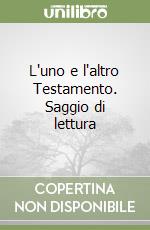 unilibro

L'uno e l'altro Testamento. Saggio di lettura

COPERTINA NON DISPONIBILE